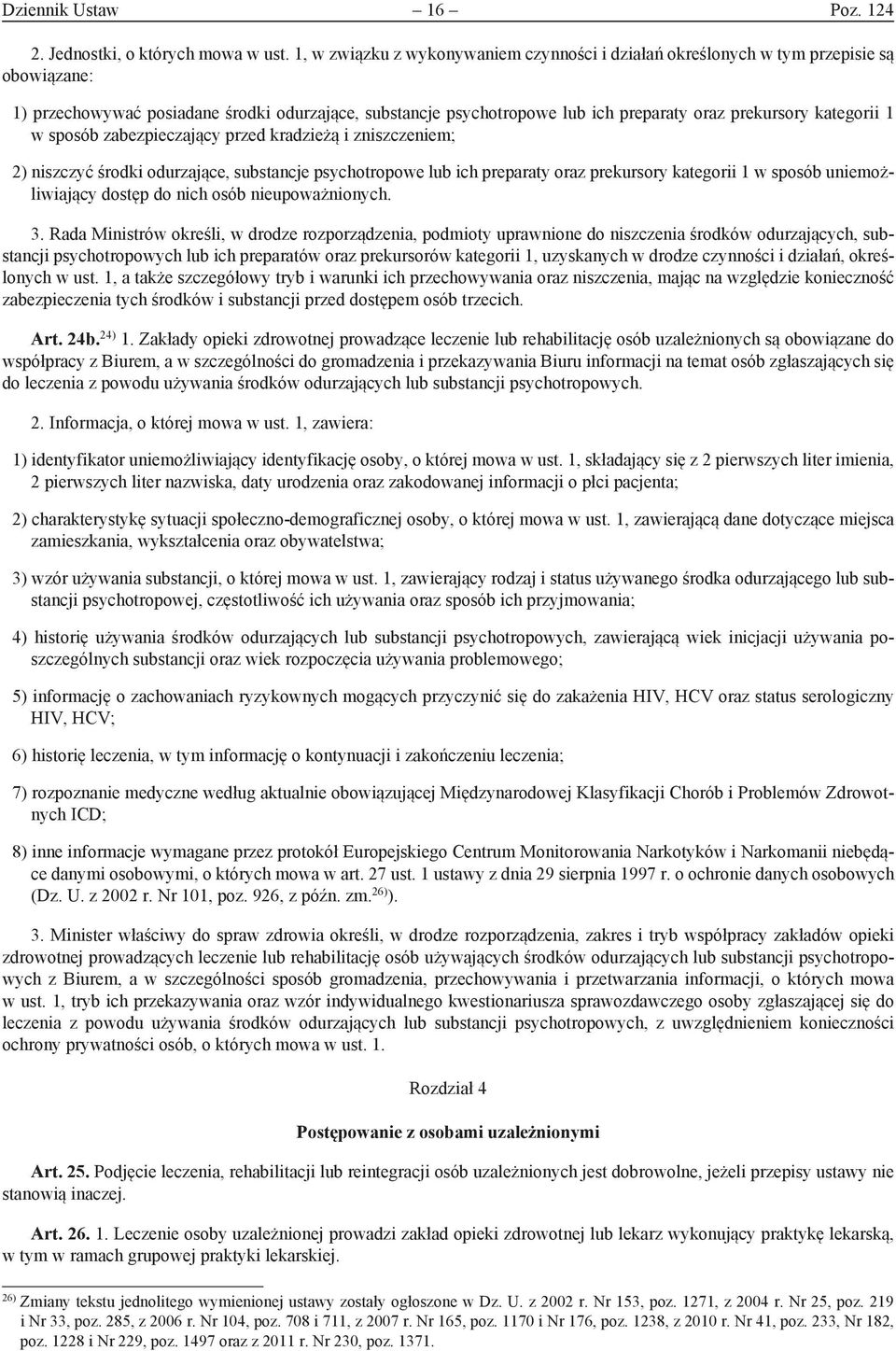 Dziennik Ustaw – 16 – Poz. 124

2. Jednostki, o których mowa w ust. 1, w związku z wykonywaniem czynności i działań określonych w tym przepisie są obowiązane:

1) przechowywać posiadane środki odurzające, substancje psychotropowe lub ich preparaty oraz prekursory kategorii 1 w sposób zabezpieczający przed kradzieżą i zniszczeniem;

2) niszczyć środki odurzające, substancje psychotropowe lub ich preparaty oraz prekursory kategorii 1 w sposób uniemożliwiający dostęp do nich osób nieupoważnionych.

3. Rada Ministrów określi, w drodze rozporządzenia, podmioty uprawnione do niszczenia środków odurzających, substancji psychotropowych lub ich preparatów oraz prekursorów kategorii 1, uzyskanych w drodze czynności i działań, określonych w ust. 1, a także szczegółowy tryb i warunki ich przechowywania oraz niszczenia, mając na względzie konieczność zabezpieczenia tych środków i substancji przed dostępem osób trzecich.

Art. 24b.$^{24)}$ 1. Zakłady opieki zdrowotnej prowadzące leczenie lub rehabilitację osób uzależnionych są obowiązane do współpracy z Biurem, a w szczególności do gromadzenia i przekazywania Biuru informacji na temat osób zgłaszających się do leczenia z powodu używania środków odurzających lub substancji psychotropowych.

2. Informacja, o której mowa w ust. 1, zawiera:

1) identyfikator uniemożliwiający identyfikację osoby, o której mowa w ust. 1, składający się z 2 pierwszych liter imienia, 2 pierwszych liter nazwiska, daty urodzenia oraz zakodowanej informacji o płci pacjenta;

2) charakterystykę sytuacji społeczno-demograficznej osoby, o której mowa w ust. 1, zawierającą dane dotyczące miejsca zamieszkania, wykształcenia oraz obywatelstwa;

3) wzór używania substancji, o której mowa w ust. 1, zawierający rodzaj i status używanego środka odurzającego lub substancji psychotropowej, częstotliwość ich używania oraz sposób ich przyjmowania;

4) historię używania środków odurzających lub substancji psychotropowych, zawierającą wiek inicjacji używania poszczególnych substancji oraz wiek rozpoczęcia używania problemowego;

5) informację o zachowaniach ryzykownych mogących przyczynić się do zakażenia HIV, HCV oraz status serologiczny HIV, HCV;

6) historię leczenia, w tym informację o kontynuacji i zakończeniu leczenia;

7) rozpoznanie medyczne według aktualnie obowiązującej Międzynarodowej Klasyfikacji Chorób i Problemów Zdrowotnych ICD;

8) inne informacje wymagane przez protokół Europejskiego Centrum Monitorowania Narkotyków i Narkomanii niebędące danymi osobowymi, o których mowa w art. 27 ust. 1 ustawy z dnia 29 sierpnia 1997 r. o ochronie danych osobowych (Dz. U. z 2002 r. Nr 101, poz. 926, z późn. zm.$^{26)}$).

3. Minister właściwy do spraw zdrowia określi, w drodze rozporządzenia, zakres i tryb współpracy zakładów opieki zdrowotnej prowadzących leczenie lub rehabilitację osób używających środków odurzających lub substancji psychotropowych z Biurem, a w szczególności sposób gromadzenia, przechowywania i przetwarzania informacji, o których mowa w ust. 1, tryb ich przekazywania oraz wzór indywidualnego kwestionariusza sprawozdawczego osoby zgłaszającej się do leczenia z powodu używania środków odurzających lub substancji psychotropowych, z uwzględnieniem konieczności ochrony prywatności osób, o których mowa w ust. 1.

Rozdział 4

Postępowanie z osobami uzależnionymi

Art. 25. Podjęcie leczenia, rehabilitacji lub reintegracji osób uzależnionych jest dobrowolne, jeżeli przepisy ustawy nie stanowią inaczej.

Art. 26. 1. Leczenie osoby uzależnionej prowadzi zakład opieki zdrowotnej lub lekarz wykonujący praktykę lekarską, w tym w ramach grupowej praktyki lekarskiej.

$^{26)}$ Zmiany tekstu jednolitego wymienionej ustawy zostały ogłoszone w Dz. U. z 2002 r. Nr 153, poz. 1271, z 2004 r. Nr 25, poz. 219 i Nr 33, poz. 285, z 2006 r. Nr 104, poz. 708 i 711, z 2007 r. Nr 165, poz. 1170 i Nr 176, poz. 1238, z 2010 r. Nr 41, poz. 233, Nr 182, poz. 1228 i Nr 229, poz. 1497 oraz z 2011 r. Nr 230, poz. 1371.